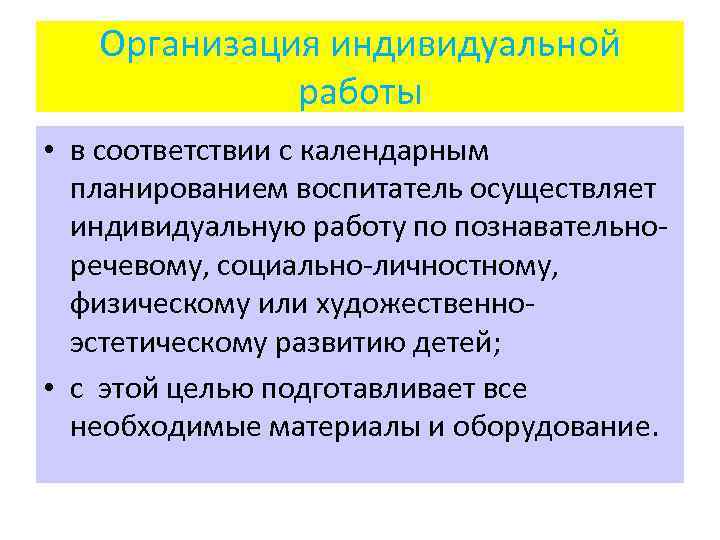 Организация индивидуальной работы

• в соответствии с календарным планированием воспитатель осуществляет индивидуальную работу по познавательно-речевому, социально-личностному, физическому или художественно-эстетическому развитию детей;

• с этой целью подготавливает все необходимые материалы и оборудование.